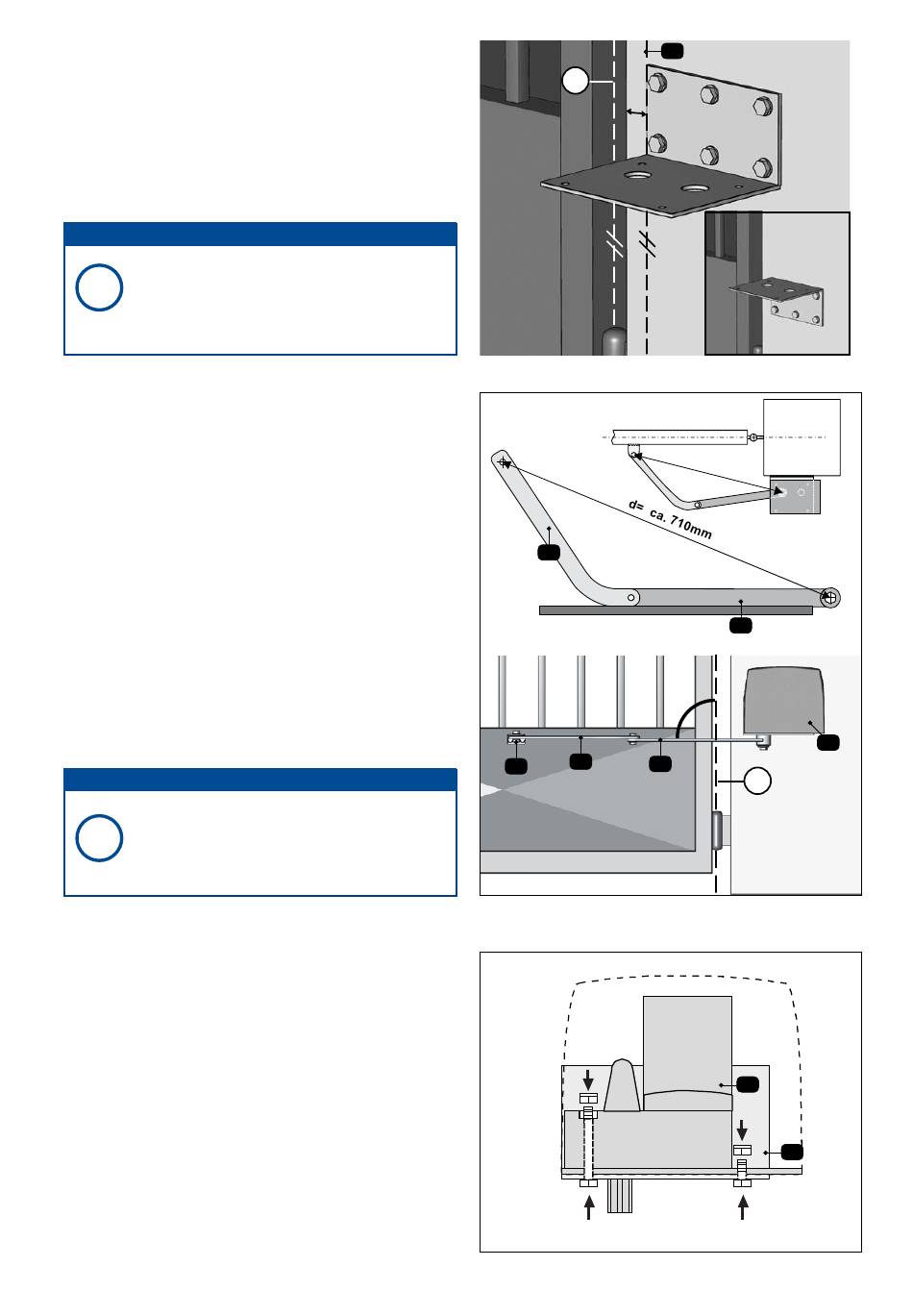 d= ca. 710mm